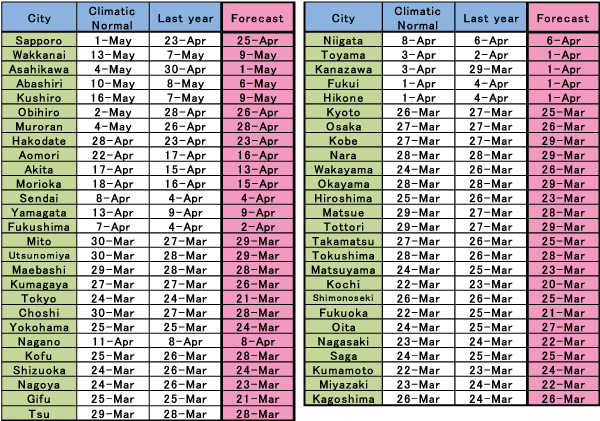 | City | Climatic Normal | Last year | Forecast |
|---|---|---|---|
| Sapporo | 1-May | 23-Apr | 25-Apr |
| Wakkanai | 13-May | 7-May | 9-May |
| Asahikawa | 4-May | 30-Apr | 1-May |
| Abashiri | 10-May | 8-May | 6-May |
| Kushiro | 16-May | 7-May | 9-May |
| Obihiro | 2-May | 28-Apr | 26-Apr |
| Muroran | 4-May | 26-Apr | 28-Apr |
| Hakodate | 28-Apr | 23-Apr | 23-Apr |
| Aomori | 22-Apr | 17-Apr | 16-Apr |
| Akita | 17-Apr | 15-Apr | 13-Apr |
| Morioka | 18-Apr | 16-Apr | 15-Apr |
| Sendai | 8-Apr | 4-Apr | 4-Apr |
| Yamagata | 13-Apr | 9-Apr | 9-Apr |
| Fukushima | 7-Apr | 4-Apr | 2-Apr |
| Mito | 30-Mar | 27-Mar | 29-Mar |
| Utsunomiya | 30-Mar | 28-Mar | 29-Mar |
| Maebashi | 29-Mar | 28-Mar | 28-Mar |
| Kumagaya | 27-Mar | 27-Mar | 26-Mar |
| Tokyo | 24-Mar | 24-Mar | 21-Mar |
| Choshi | 30-Mar | 27-Mar | 28-Mar |
| Yokohama | 25-Mar | 25-Mar | 24-Mar |
| Nagano | 11-Apr | 8-Apr | 8-Apr |
| Kofu | 25-Mar | 26-Mar | 28-Mar |
| Shizuoka | 24-Mar | 26-Mar | 24-Mar |
| Nagoya | 24-Mar | 26-Mar | 23-Mar |
| Gifu | 25-Mar | 25-Mar | 21-Mar |
| Tsu | 29-Mar | 28-Mar | 28-Mar |

| City | Climatic Normal | Last year | Forecast |
|---|---|---|---|
| Niigata | 8-Apr | 6-Apr | 6-Apr |
| Toyama | 3-Apr | 2-Apr | 1-Apr |
| Kanazawa | 3-Apr | 29-Mar | 1-Apr |
| Fukui | 1-Apr | 4-Apr | 1-Apr |
| Hikone | 1-Apr | 4-Apr | 1-Apr |
| Kyoto | 26-Mar | 27-Mar | 25-Mar |
| Osaka | 27-Mar | 27-Mar | 26-Mar |
| Kobe | 27-Mar | 27-Mar | 29-Mar |
| Nara | 28-Mar | 28-Mar | 29-Mar |
| Wakayama | 24-Mar | 26-Mar | 26-Mar |
| Okayama | 28-Mar | 28-Mar | 29-Mar |
| Hiroshima | 25-Mar | 26-Mar | 23-Mar |
| Matsue | 29-Mar | 27-Mar | 28-Mar |
| Tottori | 29-Mar | 27-Mar | 29-Mar |
| Takamatsu | 27-Mar | 26-Mar | 25-Mar |
| Tokushima | 28-Mar | 26-Mar | 28-Mar |
| Matsuyama | 24-Mar | 25-Mar | 23-Mar |
| Kochi | 22-Mar | 23-Mar | 20-Mar |
| Shimonoseki | 26-Mar | 26-Mar | 25-Mar |
| Fukuoka | 22-Mar | 25-Mar | 21-Mar |
| Oita | 24-Mar | 25-Mar | 27-Mar |
| Nagasaki | 23-Mar | 24-Mar | 22-Mar |
| Saga | 24-Mar | 25-Mar | 25-Mar |
| Kumamoto | 22-Mar | 23-Mar | 24-Mar |
| Miyazaki | 23-Mar | 24-Mar | 22-Mar |
| Kagoshima | 26-Mar | 24-Mar | 26-Mar |